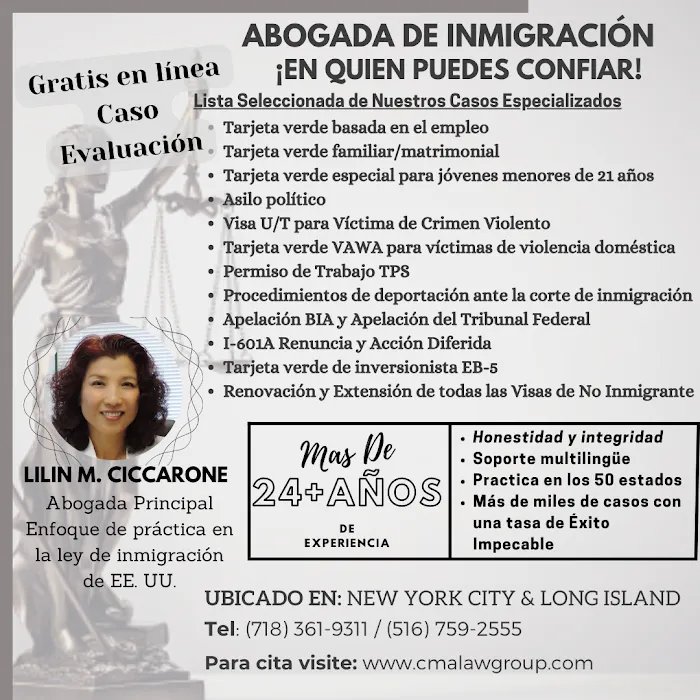 ABOGADA DE INMIGRACIÓN
¡EN QUIEN PUEDES CONFIAR!

Gratis en línea
Caso
Evaluación

Lista Seleccionada de Nuestros Casos Especializados
• Tarjeta verde basada en el empleo
• Tarjeta verde familiar/matrimonial
• Tarjeta verde especial para jóvenes menores de 21 años
• Asilo político
• Visa U/T para Víctima de Crimen Violento
• Tarjeta verde VAWA para víctimas de violencia doméstica
• Permiso de Trabajo TPS
• Procedimientos de deportación ante la corte de inmigración
• Apelación BIA y Apelación del Tribunal Federal
• I-601A Renuncia y Acción Diferida
• Tarjeta verde de inversionista EB-5
• Renovación y Extensión de todas las Visas de No Inmigrante

LILIN M. CICCARONE
Abogada Principal
Enfoque de práctica en la ley de inmigración de EE. UU.

Mas De
24+AÑOS
DE
EXPERIENCIA

• Honestidad y integridad
• Soporte multilingüe
• Practica en los 50 estados
• Más de miles de casos con una tasa de Éxito Impecable

UBICADO EN: NEW YORK CITY & LONG ISLAND
Tel: (718) 361-9311 / (516) 759-2555
Para cita visite: www.cmalawgroup.com